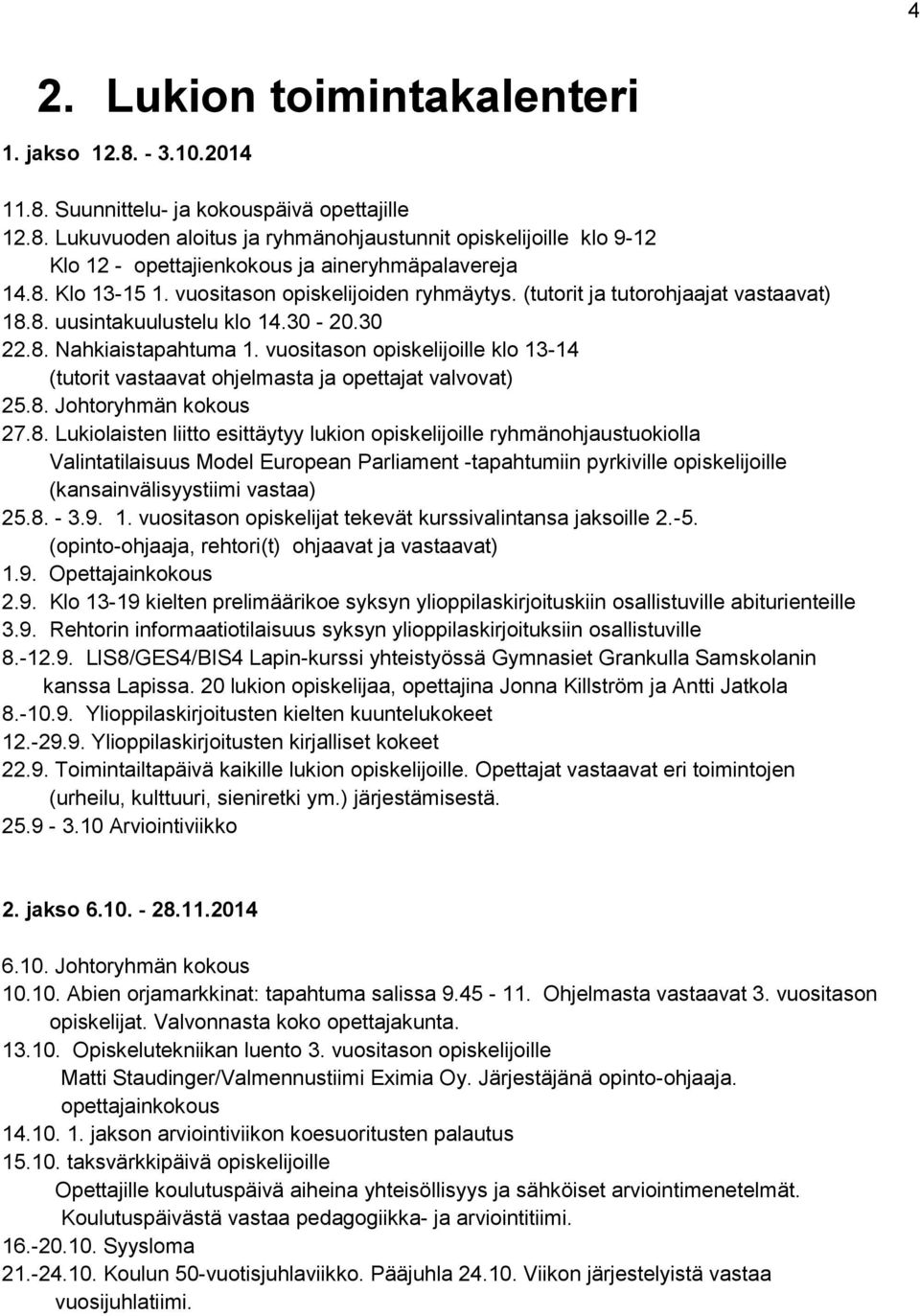 4

2. Lukion toimintakalenteri

1. jakso 12.8. - 3.10.2014

11.8. Suunnittelu- ja kokouspäivä opettajille
12.8. Lukuvuoden aloitus ja ryhmänohjaustunnit opiskelijoille klo 9-12
Klo 12 - opettajienkokous ja aineryhmäpalavereja
14.8. Klo 13-15 1. vuositason opiskelijoiden ryhmäytys. (tutorit ja tutorohjaajat vastaavat)
18.8. uusintakuulustelu klo 14.30 - 20.30
22.8. Nahkiaistapahtuma 1. vuositason opiskelijoille klo 13-14
(tutorit vastaavat ohjelmasta ja opettajat valvovat)
25.8. Johtoryhmän kokous
27.8. Lukiolaisten liitto esittäytyy lukion opiskelijoille ryhmänohjaustuokiolla
Valintatilaisuus Model European Parliament -tapahtumiin pyrkiville opiskelijoille
(kansainvälisyystiimi vastaa)
25.8. - 3.9. 1. vuositason opiskelijat tekevät kurssivalintansa jaksoille 2.-5.
(opinto-ohjaaja, rehtori(t) ohjaavat ja vastaavat)
1.9. Opettajainkokous
2.9. Klo 13-19 kielten prelimäärikoe syksyn ylioppilaskirjoituskiin osallistuville abiturienteille
3.9. Rehtorin informaatiotilaisuus syksyn ylioppilaskirjoituksiin osallistuville
8.-12.9. LIS8/GES4/BIS4 Lapin-kurssi yhteistyössä Gymnasiet Grankulla Samskolanin kanssa Lapissa. 20 lukion opiskelijaa, opettajina Jonna Killström ja Antti Jatkola
8.-10.9. Ylioppilaskirjoitusten kielten kuuntelukokeet
12.-29.9. Ylioppilaskirjoitusten kirjalliset kokeet
22.9. Toimintailtapäivä kaikille lukion opiskelijoille. Opettajat vastaavat eri toimintojen (urheilu, kulttuuri, sieniretki ym.) järjestämisestä.
25.9 - 3.10 Arviointiviikko

2. jakso 6.10. - 28.11.2014

6.10. Johtoryhmän kokous
10.10. Abien orjamarkkinat: tapahtuma salissa 9.45 - 11. Ohjelmasta vastaavat 3. vuositason opiskelijat. Valvonnasta koko opettajakunta.
13.10. Opiskelutekniikan luento 3. vuositason opiskelijoille
Matti Staudinger/Valmennustiimi Eximia Oy. Järjestäjänä opinto-ohjaaja.
opettajainkokous
14.10. 1. jakson arviointiviikon koesuoritusten palautus
15.10. taksvärkkipäivä opiskelijoille
Opettajille koulutuspäivä aiheina yhteisöllisyys ja sähköiset arviointimenetelmät.
Koulutuspäivästä vastaa pedagogiikka- ja arviointitiimi.
16.-20.10. Syysloma
21.-24.10. Koulun 50-vuotisjuhlaviikko. Pääjuhla 24.10. Viikon järjestelyistä vastaa vuosijuhlatiimi.